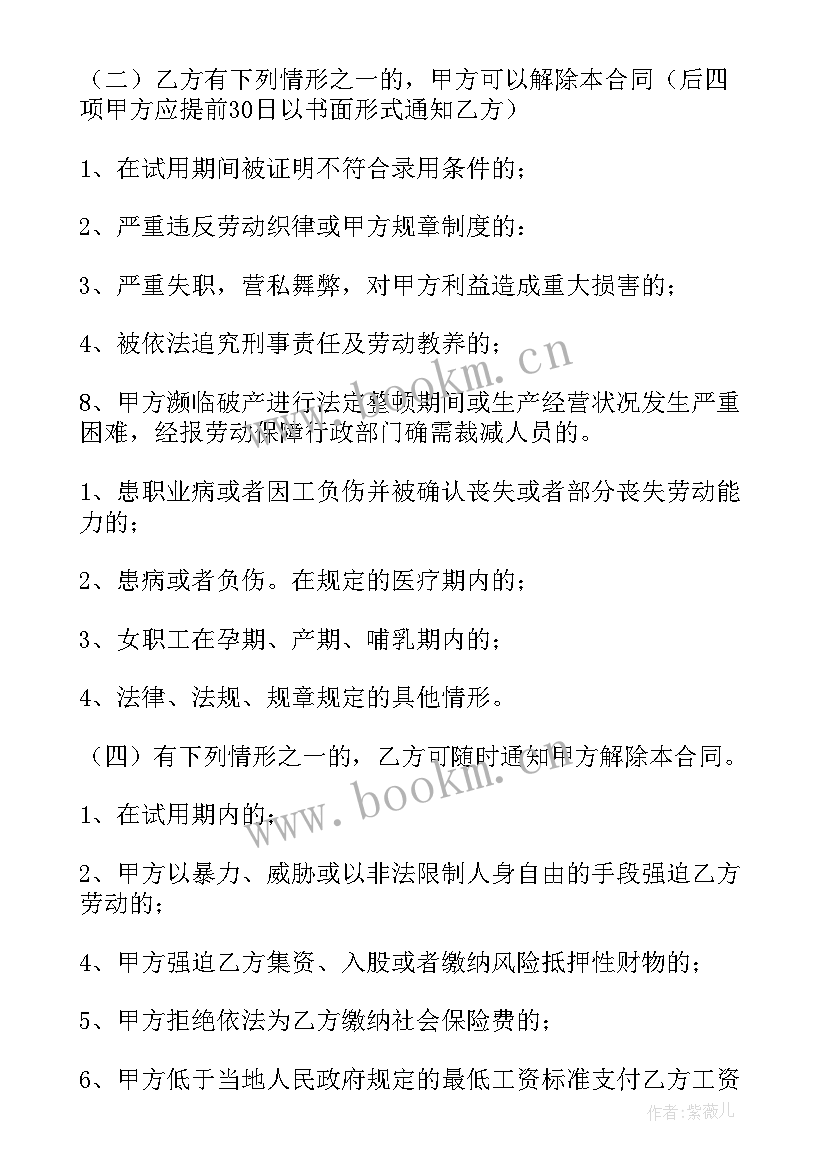 （二）乙方有下列情形之一的，甲方可以解除本合同（后四项甲方应提前30日以书面形式通知乙方）

1、在试用期间被证明不符合录用条件的；

2、严重违反劳动织律或甲方规章制度的：

3、严重失职，营私舞弊，对甲方利益造成重大损害的；

4、被依法追究刑事责任及劳动教养的；

8、甲方濒临破产进行法定整顿期间或生产经营状况发生严重困难，经报劳动保障行政部门确需裁减人员的。

1、患职业病或者因工负伤并被确认丧失或者部分丧失劳动能力的；

2、患病或者负伤。在规定的医疗期内的；

3、女职工在孕期、产期、哺乳期内的；

4、法律、法规、规章规定的具他情形。

（四）有下列情形之一的，乙方可随时通知甲方解除本合同。

1、在试用期内的；

2、甲方以暴力、威胁或以非法限制人身自由的手段强迫乙方劳动的；

4、甲方强迫乙方集资、入股或者缴纳风险抵押性财物的；

5、甲方拒绝依法为乙方缴纳社会保险费的；

6、甲方低于当地人民政府规定的最低工资标准支付乙方工资

www.bookm.cn

www.bookm.cn

作者：紫薇儿